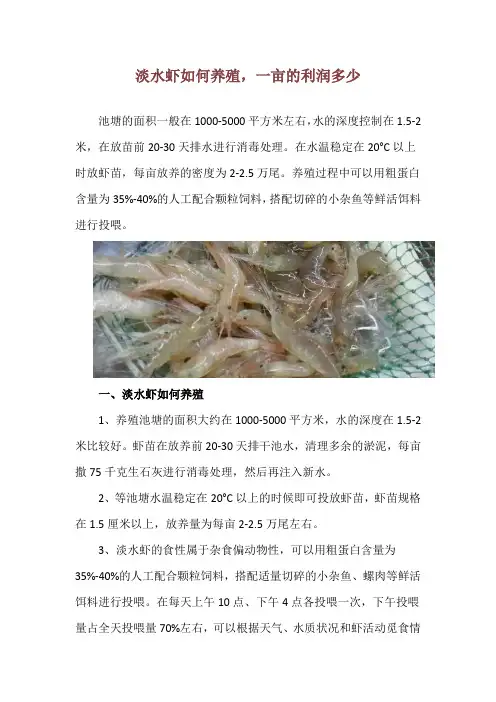 淡水虾如何养殖，一亩的利润多少

池塘的面积一般在1000-5000平方米左右，水的深度控制在1.5-2米，在放苗前20-30天排水进行消毒处理。在水温稳定在20°C以上时放虾苗，每亩放养的密度为2-2.5万尾。养殖过程中可以用粗蛋白含量为35%-40%的人工配合颗粒饲料，搭配切碎的小杂鱼等鲜活饵料进行投喂。

一、淡水虾如何养殖

1、养殖池塘的面积大约在1000-5000平方米，水的深度在1.5-2米比较好。虾苗在放养前20-30天排干池水，清理多余的淤泥，每亩撒75千克生石灰进行消毒处理，然后再注入新水。

2、等池塘水温稳定在20°C以上的时候即可投放虾苗，虾苗规格在1.5厘米以上，放养量为每亩2-2.5万尾左右。

3、淡水虾的食性属于杂食偏动物性，可以用粗蛋白含量为35%-40%的人工配合颗粒饲料，搭配适量切碎的小杂鱼、螺肉等鲜活饵料进行投喂。在每天上午10点、下午4点各投喂一次，下午投喂量占全天投喂量70%左右，可以根据天气、水质状况和虾活动觅食情